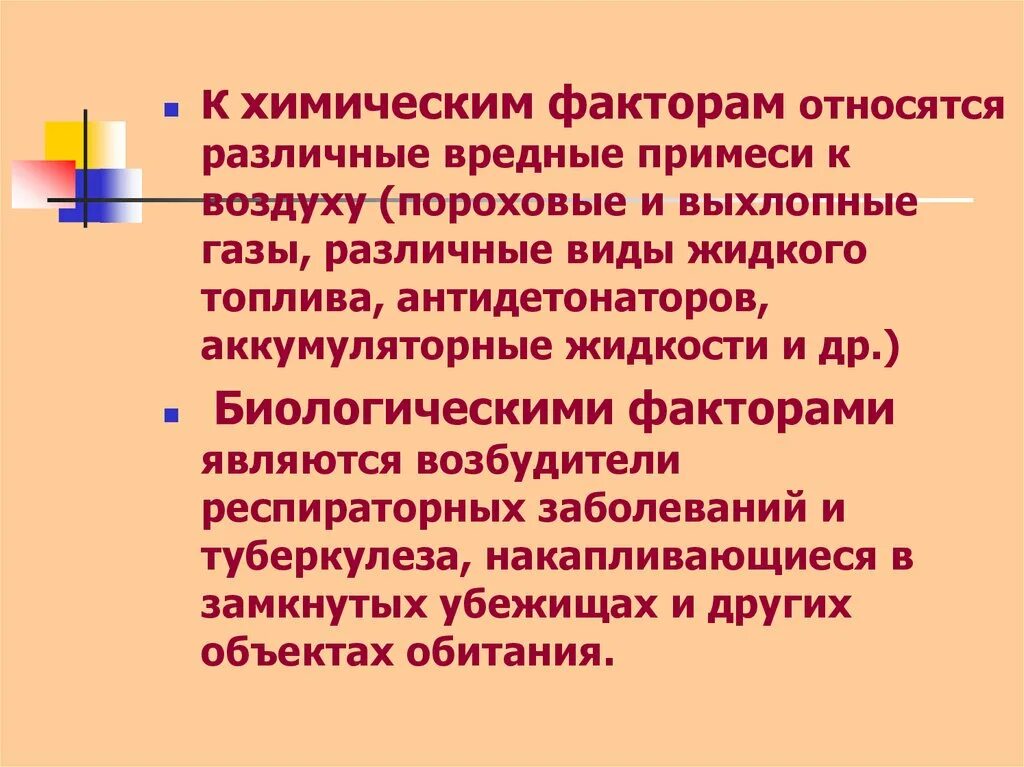 К химическим факторам относятся различные вредные примеси к воздуху (пороховые и выхлопные газы, различные виды жидкого топлива, антидетонаторов, аккумуляторные жидкости и др.)

Биологическими факторами являются возбудители респираторных заболеваний и туберкулеза, накапливающиеся в замкнутых убежищах и других объектах обитания.